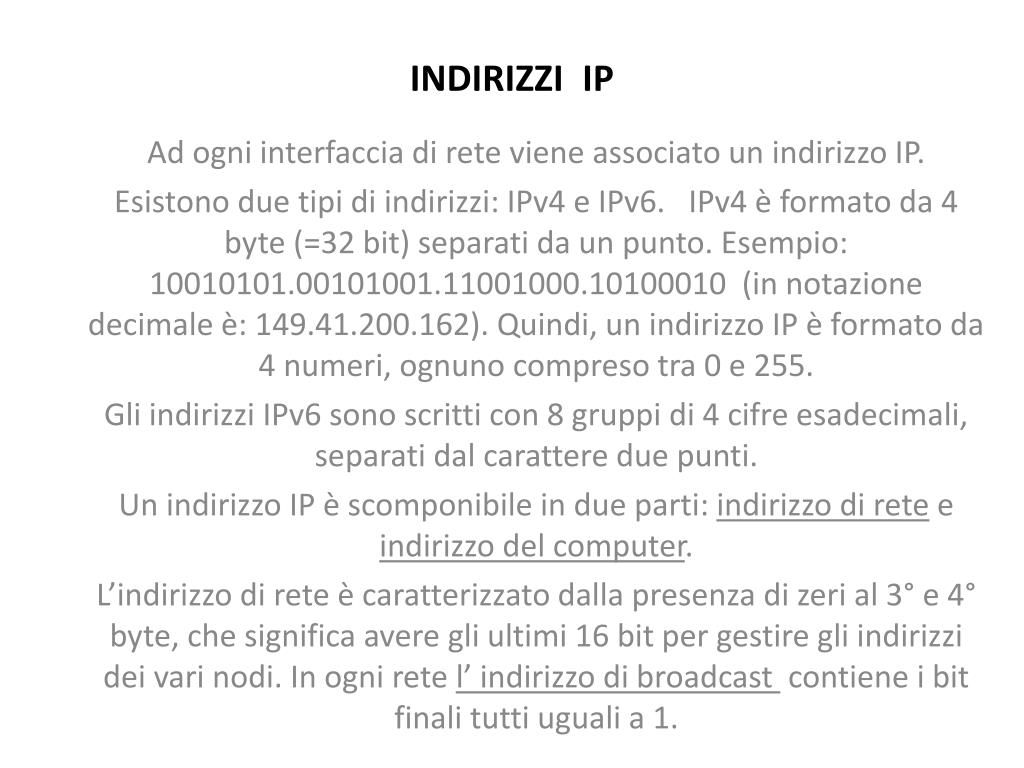 INDIRIZZI IP

Ad ogni interfaccia di rete viene associato un indirizzo IP.

Esistono due tipi di indirizzi: IPv4 e IPv6. IPv4 è formato da 4 byte (=32 bit) separati da un punto. Esempio: 10010101.00101001.11001000.10100010 (in notazione decimale è: 149.41.200.162). Quindi, un indirizzo IP è formato da 4 numeri, ognuno compreso tra 0 e 255.

Gli indirizzi IPv6 sono scritti con 8 gruppi di 4 cifre esadecimali, separati dal carattere due punti.

Un indirizzo IP è scomponibile in due parti: indirizzo di rete e indirizzo del computer.

L’indirizzo di rete è caratterizzato dalla presenza di zeri al 3° e 4° byte, che significa avere gli ultimi 16 bit per gestire gli indirizzi dei vari nodi. In ogni rete l’ indirizzo di broadcast contiene i bit finali tutti uguali a 1.